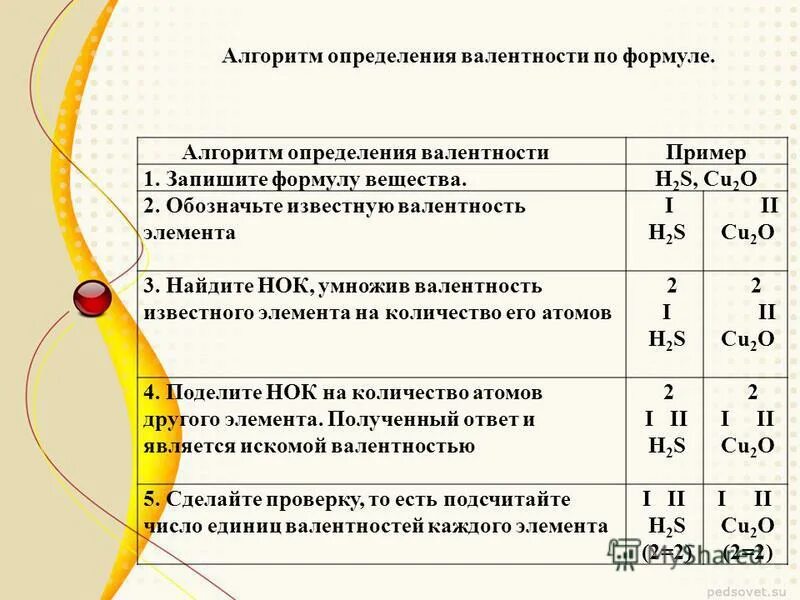 Алгоритм определения валентности по формуле.

| Алгоритм определения валентности | Пример | |
|---|---|---|
| 1. Запишите формулу вещества. | $H_2S$, $Cu_2O$ | |
| 2. Обозначьте известную валентность элемента | I $H_2S$ | II $Cu_2O$ |
| 3. Найдите НОК, умножив валентность известного элемента на количество его атомов | 2 I $H_2S$ | 2 II $Cu_2O$ |
| 4. Поделите НОК на количество атомов другого элемента. Полученный ответ и является искомой валентностью | 2 I II $H_2S$ | 2 I II $Cu_2O$ |
| 5. Сделайте проверку, то есть подсчитайте число единиц валентностей каждого элемента | I II $H_2S$ (2=2) | I II $Cu_2O$ (2=2) |

pedsovet.su